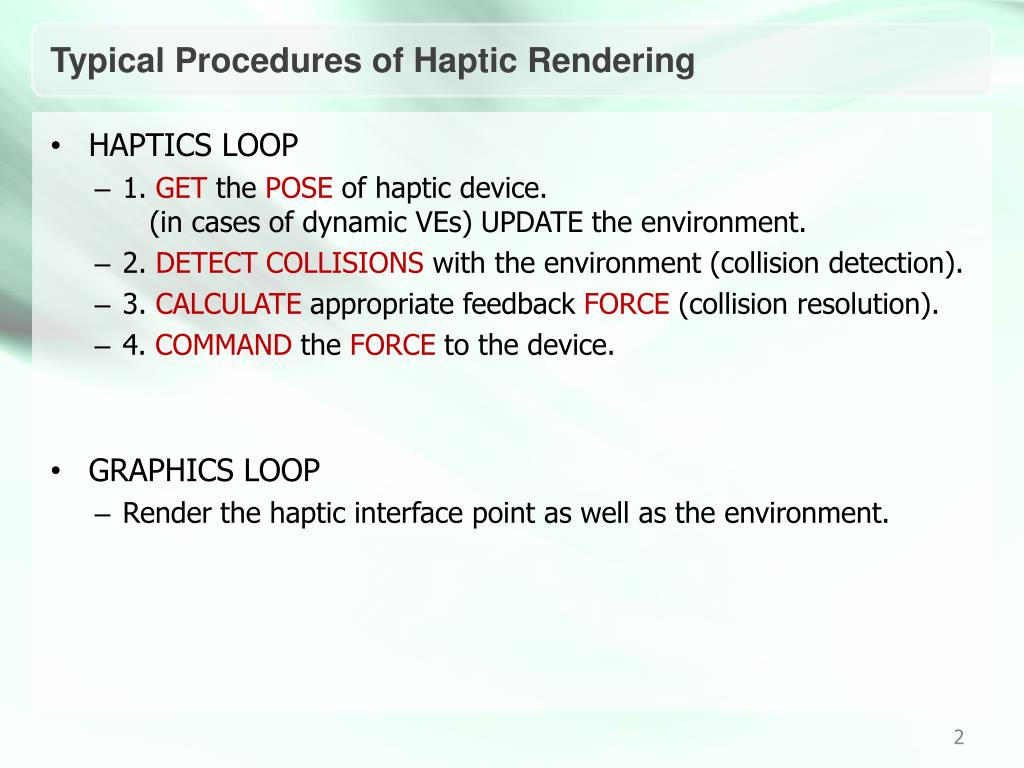 Typical Procedures of Haptic Rendering

• HAPTICS LOOP
– 1. GET the POSE of haptic device.
(in cases of dynamic VEs) UPDATE the environment.
– 2. DETECT COLLISIONS with the environment (collision detection).
– 3. CALCULATE appropriate feedback FORCE (collision resolution).
– 4. COMMAND the FORCE to the device.

• GRAPHICS LOOP
– Render the haptic interface point as well as the environment.

2